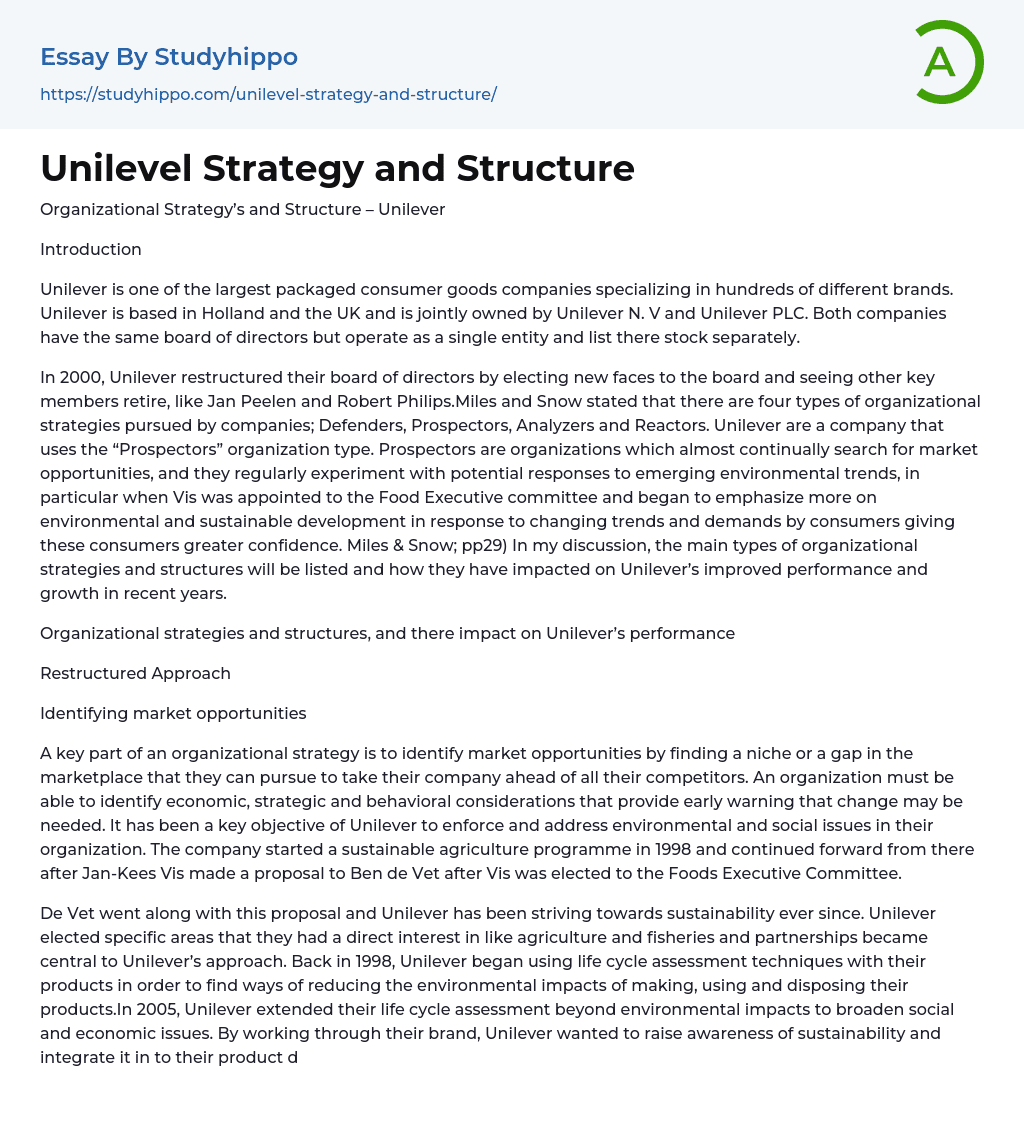 Essay By Studyhippo

https://studyhippo.com/unilevel-strategy-and-structure/

A

Unilevel Strategy and Structure

Organizational Strategy's and Structure – Unilever

Introduction

Unilever is one of the largest packaged consumer goods companies specializing in hundreds of different brands. Unilever is based in Holland and the UK and is jointly owned by Unilever N. V and Unilever PLC. Both companies have the same board of directors but operate as a single entity and list there stock separately.

In 2000, Unilever restructured their board of directors by electing new faces to the board and seeing other key members retire, like Jan Peelen and Robert Philips.Miles and Snow stated that there are four types of organizational strategies pursued by companies; Defenders, Prospectors, Analyzers and Reactors. Unilever are a company that uses the "Prospectors" organization type. Prospectors are organizations which almost continually search for market opportunities, and they regularly experiment with potential responses to emerging environmental trends, in particular when Vis was appointed to the Food Executive committee and began to emphasize more on environmental and sustainable development in response to changing trends and demands by consumers giving these consumers greater confidence. Miles & Snow; pp29) In my discussion, the main types of organizational strategies and structures will be listed and how they have impacted on Unilever's improved performance and growth in recent years.

Organizational strategies and structures, and there impact on Unilever's performance

Restructured Approach

Identifying market opportunities

A key part of an organizational strategy is to identify market opportunities by finding a niche or a gap in the marketplace that they can pursue to take their company ahead of all their competitors. An organization must be able to identify economic, strategic and behavioral considerations that provide early warning that change may be needed. It has been a key objective of Unilever to enforce and address environmental and social issues in their organization. The company started a sustainable agriculture programme in 1998 and continued forward from there after Jan-Kees Vis made a proposal to Ben de Vet after Vis was elected to the Foods Executive Committee.

De Vet went along with this proposal and Unilever has been striving towards sustainability ever since. Unilever elected specific areas that they had a direct interest in like agriculture and fisheries and partnerships became central to Unilever's approach. Back in 1998, Unilever began using life cycle assessment techniques with their products in order to find ways of reducing the environmental impacts of making, using and disposing their products.In 2005, Unilever extended their life cycle assessment beyond environmental impacts to broaden social and economic issues. By working through their brand, Unilever wanted to raise awareness of sustainability and integrate it in to their product d